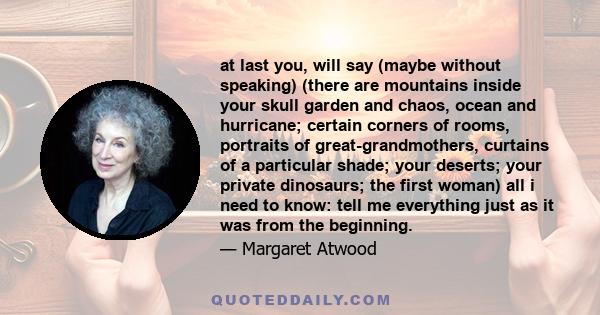 at last you, will say (maybe without speaking) (there are mountains inside your skull garden and chaos, ocean and hurricane; certain corners of rooms, portraits of great-grandmothers, curtains of a particular shade; your deserts; your private dinosaurs; the first woman) all i need to know: tell me everything just as it was from the beginning.
— Margaret Atwood

QUOTEDDAILY.COM